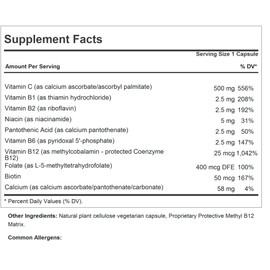 Supplement Facts

Serving Size 1 Capsule

| Amount Per Serving | | % DV* |
|---|---|---|
| Vitamin C (as calcium ascorbate/ascorbyl palmitate) | 500 mg | 556% |
| Vitamin B1 (as thiamin hydrochloride) | 2.5 mg | 208% |
| Vitamin B2 (as riboflavin) | 2.5 mg | 192% |
| Niacin (as niacinamide) | 5 mg | 31% |
| Pantothenic Acid (as calcium pantothenate) | 2.5 mg | 50% |
| Vitamin B6 (as pyridoxal 5'-phosphate) | 2.5 mg | 147% |
| Vitamin B12 (as methylcobalamin - protected Coenzyme B12) | 25 mcg | 1,042% |
| Folate (as L-5-methyltetrahydrofolate) | 400 mcg DFE | 100% |
| Biotin | 50 mcg | 167% |
| Calcium (as calcium ascorbate/pantothenate/carbonate) | 58 mg | 4% |

* Percent Daily Values (% DV).

Other Ingredients: Natural plant cellulose vegetarian capsule, Proprietary Protective Methyl B12 Matrix.

Common Allergens: